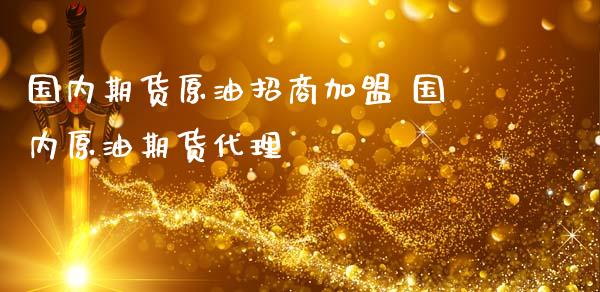 国内期货原油招商加盟 国内原油期货代理